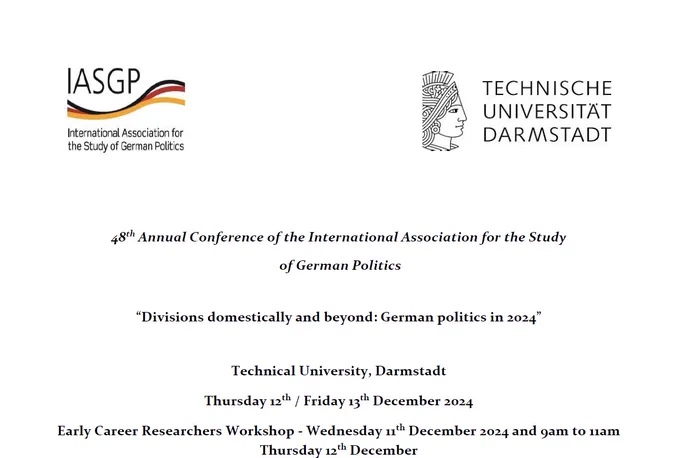 IASGP
International Association for the Study of German Politics

TECHNISCHE UNIVERSITÄT DARMSTADT

48$^{th}$ Annual Conference of the International Association for the Study of German Politics

“Divisions domestically and beyond: German politics in 2024”

Technical University, Darmstadt

Thursday 12$^{th}$ / Friday 13$^{th}$ December 2024

Early Career Researchers Workshop - Wednesday 11$^{th}$ December 2024 and 9am to 11am Thursday 12$^{th}$ December